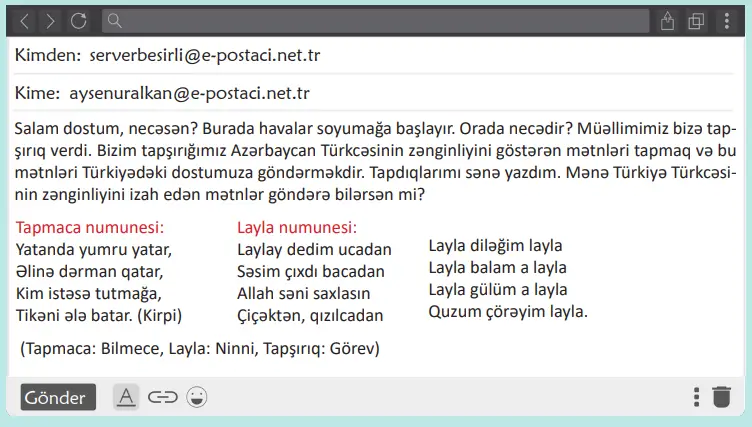 Kimden: serverbesirli@e-postaci.net.tr

Kime: aysenuralkan@e-postaci.net.tr

Salam dostum, necəsən? Burada havalar soyumağa başlayır. Orada necədir? Müəllimimiz bizə tapşırıq verdi. Bizim tapşırığımız Azərbaycan Türkcəsinin zənginliyini göstərən mətnləri tapmaq və bu mətnləri Türkiyədəki dostumuza göndərməkdir. Tapdıqlarımı sənə yazdım. Mənə Türkiyə Türkcəsinin zənginliyini izah edən mətnlər göndərə bilərsən mi?

Tapmaca numunesi:
Yatanda yumru yatar,
Əlinə dərman qatar,
Kim istəsə tutmağa,
Tikəni ələ batar. (Kirpi)

Layla numunesi:
Laylay dedim ucadan
Səsim çıxdı bacadan
Allah səni saxlasın
Çiçəktən, qızılcadan

Layla diləğim layla
Layla balam a layla
Layla gülüm a layla
Quzum çörəyim layla.

(Tapmaca: Bilmece, Layla: Ninni, Tapşırıq: Görev)

Gönder